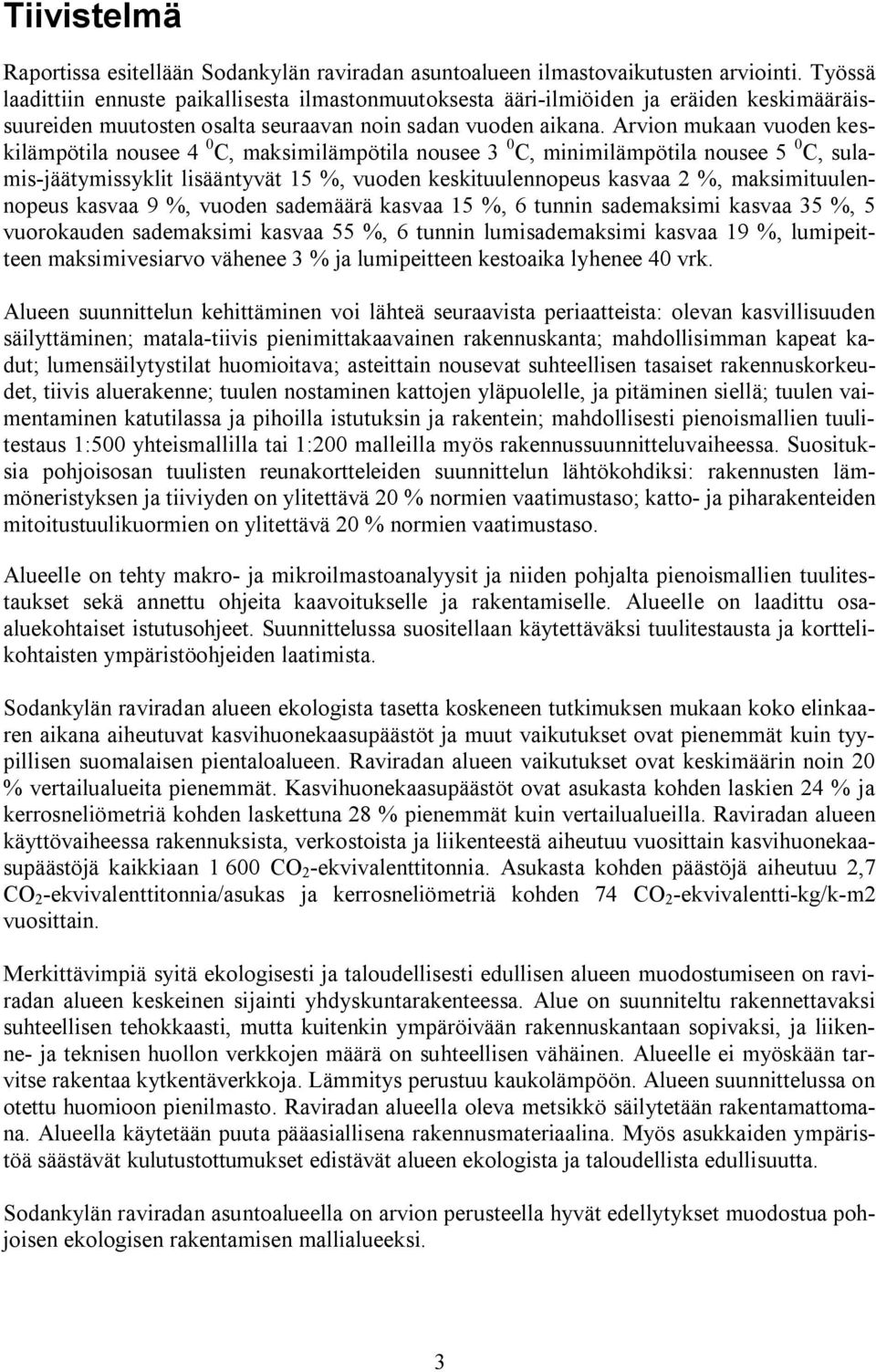 Tiivistelmä

Raportissa esitellään Sodankylän raviradan asuntoalueen ilmastovaikutusten arviointi. Työssä laadittiin ennuste paikallisesta ilmastonmuutoksesta ääri-ilmiöiden ja eräiden keskimääräissuureiden muutosten osalta seuraavan noin sadan vuoden aikana. Arvion mukaan vuoden keskilämpötila nousee 4 $^0$C, maksimilämpötila nousee 3 $^0$C, minimilämpötila nousee 5 $^0$C, sulamis-jäätymissyklit lisääntyvät 15 %, vuoden keskituulennopeus kasvaa 2 %, maksimituulennopeus kasvaa 9 %, vuoden sademäärä kasvaa 15 %, 6 tunnin sademaksimi kasvaa 35 %, 5 vuorokauden sademaksimi kasvaa 55 %, 6 tunnin lumisademaksimi kasvaa 19 %, lumipeitteen maksimivesiarvo vähenee 3 % ja lumipeitteen kestoaika lyhenee 40 vrk.

Alueen suunnittelun kehittäminen voi lähteä seuraavista periaatteista: olevan kasvillisuuden säilyttäminen; matala-tiivis pienimittakaavainen rakennuskanta; mahdollisimman kapeat kadut; lumensäilytystilat huomioitava; asteittain nousevat suhteellisen tasaiset rakennuskorkeudet, tiivis aluerakenne; tuulen nostaminen kattojen yläpuolelle, ja pitäminen siellä; tuulen vaimentaminen katutilassa ja pihoilla istutuksin ja rakentein; mahdollisesti pienoismallien tuulitestaus 1:500 yhteismallilla tai 1:200 malleilla myös rakennussuunnitteluvaiheessa. Suosituksia pohjoisosan tuulisten reunakortteleiden suunnittelun lähtökohdiksi: rakennusten lämmöneristyksen ja tiiviyden on ylitettävä 20 % normien vaatimustaso; katto- ja piharakenteiden mitoitustuulikuormien on ylitettävä 20 % normien vaatimustaso.

Alueelle on tehty makro- ja mikroilmastoanalyysit ja niiden pohjalta pienoismallien tuulitestaukset sekä annettu ohjeita kaavoitukselle ja rakentamiselle. Alueelle on laadittu osaaluekohtaiset istutusohjeet. Suunnittelussa suositellaan käytettäväksi tuulitestausta ja korttelikohtaisten ympäristöohjeiden laatimista.

Sodankylän raviradan alueen ekologista tasetta koskeneen tutkimuksen mukaan koko elinkaaren aikana aiheutuvat kasvihuonekaasupäästöt ja muut vaikutukset ovat pienemmät kuin tyypillisen suomalaisen pientaloalueen. Raviradan alueen vaikutukset ovat keskimäärin noin 20 % vertailualueita pienemmät. Kasvihuonekaasupäästöt ovat asukasta kohden laskien 24 % ja kerrosneliömetriä kohden laskettuna 28 % pienemmät kuin vertailualueilla. Raviradan alueen käyttövaiheessa rakennuksista, verkostoista ja liikenteestä aiheutuu vuosittain kasvihuonekaasupäästöjä kaikkiaan 1 600 $CO_2$-ekvivalenttitonnia. Asukasta kohden päästöjä aiheutuu 2,7 $CO_2$-ekvivalenttitonnia/asukas ja kerrosneliömetriä kohden 74 $CO_2$-ekvivalentti-kg/k-m2 vuosittain.

Merkittävimpiä syitä ekologisesti ja taloudellisesti edullisen alueen muodostumiseen on raviradan alueen keskeinen sijainti yhdyskuntarakenteessa. Alue on suunniteltu rakennettavaksi suhteellisen tehokkaasti, mutta kuitenkin ympäröivään rakennuskantaan sopivaksi, ja liikenne- ja teknisen huollon verkkojen määrä on suhteellisen vähäinen. Alueelle ei myöskään tarvitse rakentaa kytkentäverkkoja. Lämmitys perustuu kaukolämpöön. Alueen suunnittelussa on otettu huomioon pienilmasto. Raviradan alueella oleva metsikkö säilytetään rakentamattomana. Alueella käytetään puuta pääasiallisena rakennusmateriaalina. Myös asukkaiden ympäristöä säästävät kulutustottumukset edistävät alueen ekologista ja taloudellista edullisuutta.

Sodankylän raviradan asuntoalueella on arvion perusteella hyvät edellytykset muodostua pohjoisen ekologisen rakentamisen mallialueeksi.

3